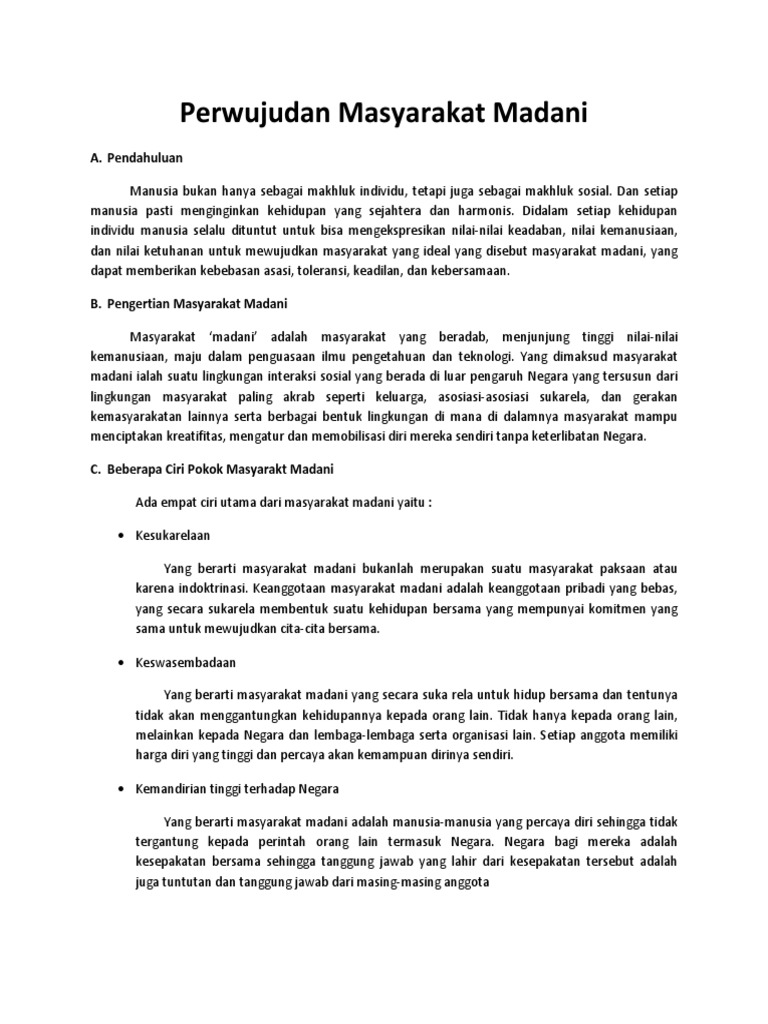 Perwujudan Masyarakat Madani

A. Pendahuluan

Manusia bukan hanya sebagai makhluk individu, tetapi juga sebagai makhluk sosial. Dan setiap manusia pasti menginginkan kehidupan yang sejahtera dan harmonis. Didalam setiap kehidupan individu manusia selalu dituntut untuk bisa mengekspresikan nilai-nilai keadaban, nilai kemanusiaan, dan nilai ketuhanan untuk mewujudkan masyarakat yang ideal yang disebut masyarakat madani, yang dapat memberikan kebebasan asasi, toleransi, keadilan, dan kebersamaan.

B. Pengertian Masyarakat Madani

Masyarakat 'madani' adalah masyarakat yang beradab, menjunjung tinggi nilai-nilai kemanusiaan, maju dalam penguasaan ilmu pengetahuan dan teknologi. Yang dimaksud masyarakat madani ialah suatu lingkungan interaksi sosial yang berada di luar pengaruh Negara yang tersusun dari lingkungan masyarakat paling akrab seperti keluarga, asosiasi-asosiasi sukarela, dan gerakan kemasyarakatan lainnya serta berbagai bentuk lingkungan di mana di dalamnya masyarakat mampu menciptakan kreatifitas, mengatur dan memobilisasi diri mereka sendiri tanpa keterlibatan Negara.

C. Beberapa Ciri Pokok Masyarakt Madani

Ada empat ciri utama dari masyarakat madani yaitu :

• Kesukarelaan

Yang berarti masyarakat madani bukanlah merupakan suatu masyarakat paksaan atau karena indoktrinasi. Keanggotaan masyarakat madani adalah keanggotaan pribadi yang bebas, yang secara sukarela membentuk suatu kehidupan bersama yang mempunyai komitmen yang sama untuk mewujudkan cita-cita bersama.

• Keswasembadaan

Yang berarti masyarakat madani yang secara suka rela untuk hidup bersama dan tentunya tidak akan menggantungkan kehidupannya kepada orang lain. Tidak hanya kepada orang lain, melainkan kepada Negara dan lembaga-lembaga serta organisasi lain. Setiap anggota memiliki harga diri yang tinggi dan percaya akan kemampuan dirinya sendiri.

• Kemandirian tinggi terhadap Negara

Yang berarti masyarakat madani adalah manusia-manusia yang percaya diri sehingga tidak tergantung kepada perintah orang lain termasuk Negara. Negara bagi mereka adalah kesepakatan bersama sehingga tanggung jawab yang lahir dari kesepakatan tersebut adalah juga tuntutan dan tanggung jawab dari masing-masing anggota